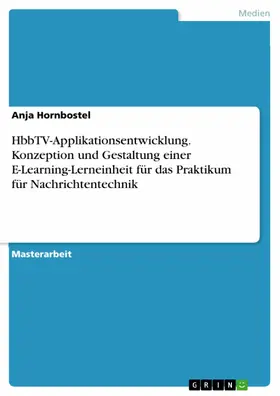 Medien

Anja Hornbostel

HbbTV-Applikationsentwicklung. Konzeption und Gestaltung einer E-Learning-Lerneinheit für das Praktikum für Nachrichtentechnik

Masterarbeit

GRIN